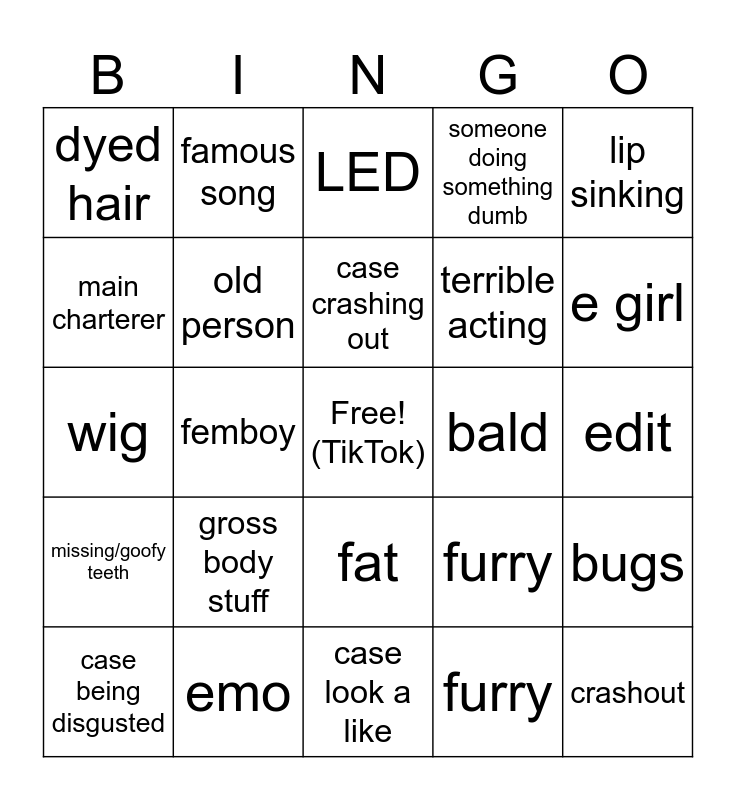 | B | I | N | G | O |
|---|---|---|---|---|
| dyed hair | famous song | LED | someone doing something dumb | lip sinking |
| main charterer | old person | case crashing out | terrible acting | e girl |
| wig | femboy | Free! (TikTok) | bald | edit |
| missing/goofy teeth | gross body stuff | fat | furry | bugs |
| case being disgusted | emo | case look a like | furry | crashout |